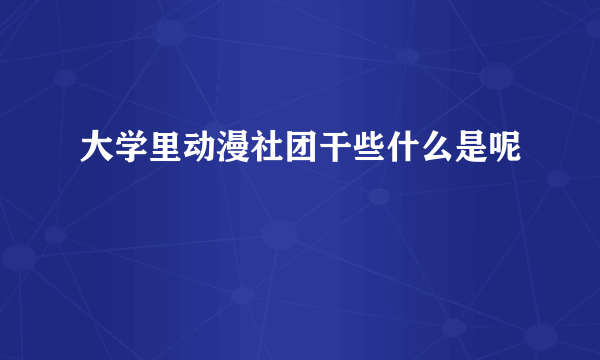 大学里动漫社团干些什么是呢